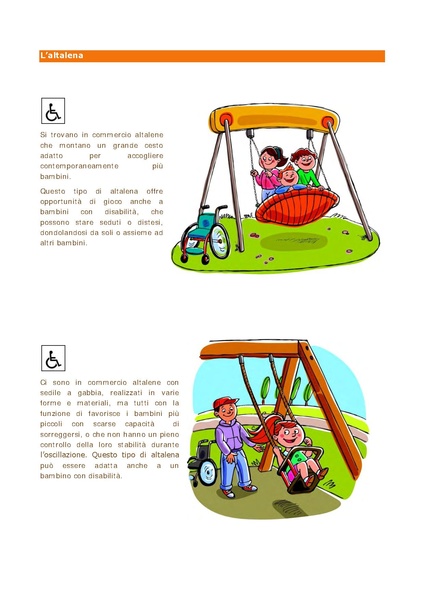 L'altalena

Si trovano in commercio altalene che montano un grande cesto adatto per accogliere contemporaneamente più bambini.

Questo tipo di altalena offre opportunità di gioco anche a bambini con disabilità, che possono stare seduti o distesi, dondolandosi da soli o assieme ad altri bambini.

Ci sono in commercio altalene con sedile a gabbia, realizzati in varie forme e materiali, ma tutti con la funzione di favorisce i bambini più piccoli con scarse capacità di sorreggersi, o che non hanno un pieno controllo della loro stabilità durante l'oscillazione. Questo tipo di altalena può essere adatta anche a un bambino con disabilità.